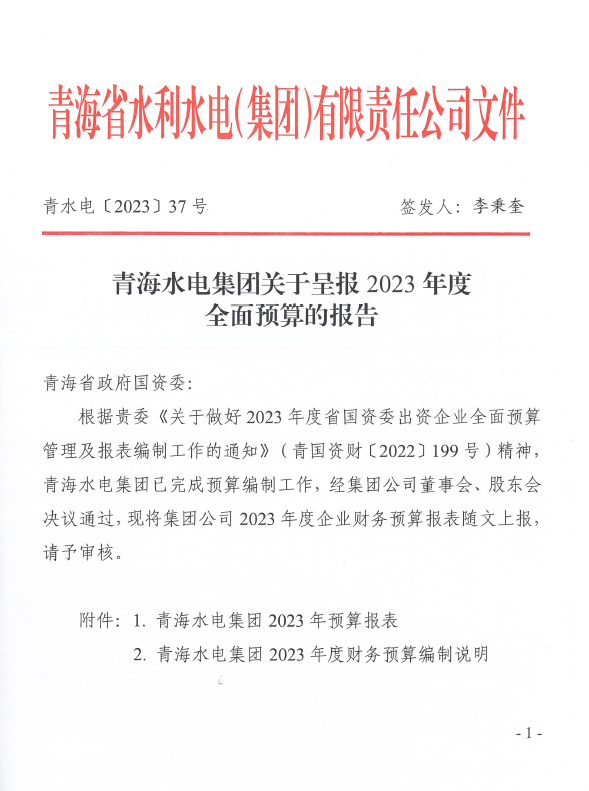 青海省水利水电(集团)有限责任公司文件

青水电〔2023〕37号

签发人：李秉奎

青海水电集团关于呈报 2023 年度全面预算的报告

青海省政府国资委：

根据贵委《关于做好 2023 年度省国资委出资企业全面预算管理及报表编制工作的通知》（青国资财〔2022〕199 号）精神，青海水电集团已完成预算编制工作，经集团公司董事会、股东会决议通过，现将集团公司 2023 年度企业财务预算报表随文上报，请予审核。

附件：1. 青海水电集团 2023 年预算报表
2. 青海水电集团 2023 年度财务预算编制说明

- 1 -